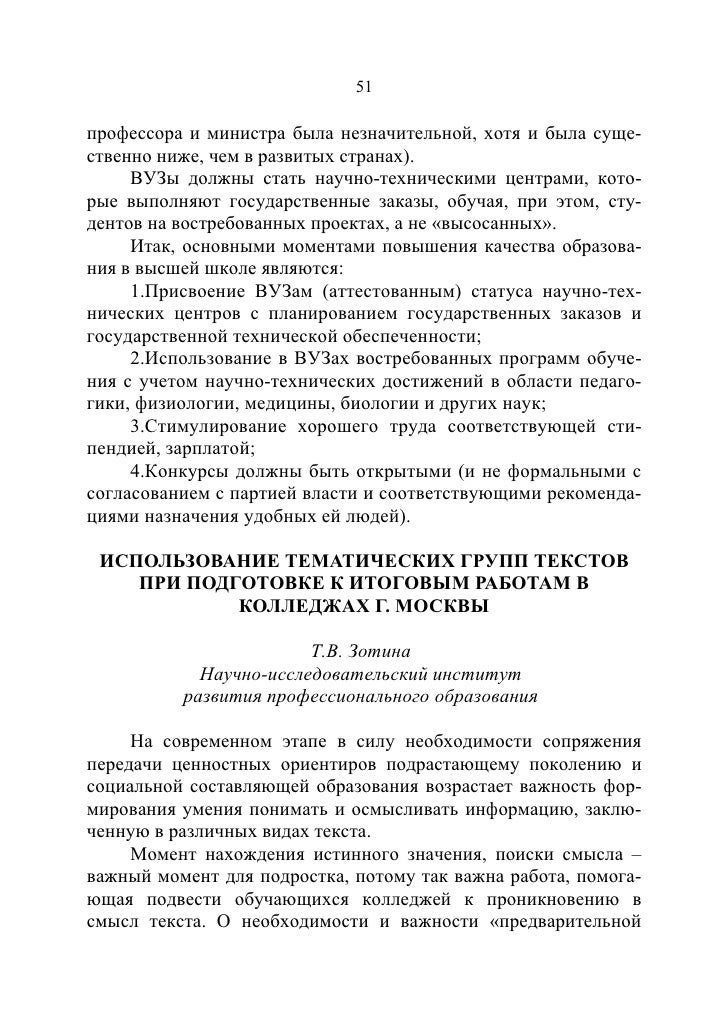 51

профессора и министра была незначительной, хотя и была существенно ниже, чем в развитых странах).

ВУЗы должны стать научно-техническими центрами, которые выполняют государственные заказы, обучая, при этом, студентов на востребованных проектах, а не «высосанных».

Итак, основными моментами повышения качества образования в высшей школе являются:

1.Присвоение ВУЗам (аттестованным) статуса научно-технических центров с планированием государственных заказов и государственной технической обеспеченности;

2.Использование в ВУЗах востребованных программ обучения с учетом научно-технических достижений в области педагогики, физиологии, медицины, биологии и других наук;

3.Стимулирование хорошего труда соответствующей стипендией, зарплатой;

4.Конкурсы должны быть открытыми (и не формальными с согласованием с партией власти и соответствующими рекомендациями назначения удобных ей людей).

ИСПОЛЬЗОВАНИЕ ТЕМАТИЧЕСКИХ ГРУПП ТЕКСТОВ ПРИ ПОДГОТОВКЕ К ИТОГОВЫМ РАБОТАМ В КОЛЛЕДЖАХ Г. МОСКВЫ

Т.В. Зотина
Научно-исследовательский институт
развития профессионального образования

На современном этапе в силу необходимости сопряжения передачи ценностных ориентиров подрастающему поколению и социальной составляющей образования возрастает важность формирования умения понимать и осмысливать информацию, заключенную в различных видах текста.

Момент нахождения истинного значения, поиски смысла – важный момент для подростка, потому так важна работа, помогающая подвести обучающихся колледжей к проникновению в смысл текста. О необходимости и важности «предварительной